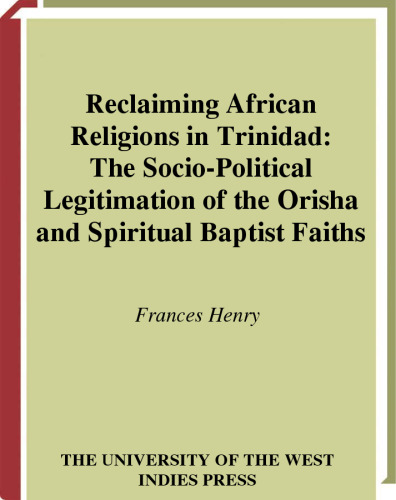 Reclaiming African Religions in Trinidad: The Socio-Political Legitimation of the Orisha and Spiritual Baptist Faiths

Frances Henry

THE UNIVERSITY OF THE WEST INDIES PRESS